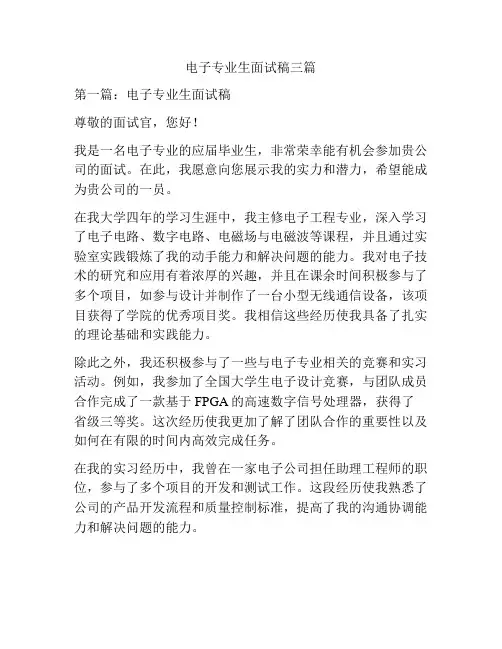 电子专业生面试稿三篇

第一篇：电子专业生面试稿

尊敬的面试官，您好！

我是一名电子专业的应届毕业生，非常荣幸能有机会参加贵公司的面试。在此，我愿意向您展示我的实力和潜力，希望能成为贵公司的一员。

在我大学四年的学习生涯中，我主修电子工程专业，深入学习了电子电路、数字电路、电磁场与电磁波等课程，并且通过实验室实践锻炼了我的动手能力和解决问题的能力。我对电子技术的研究和应用有着浓厚的兴趣，并且在课余时间积极参与了多个项目，如参与设计并制作了一台小型无线通信设备，该项目获得了学院的优秀项目奖。我相信这些经历使我具备了扎实的理论基础和实践能力。

除此之外，我还积极参与了一些与电子专业相关的竞赛和实习活动。例如，我参加了全国大学生电子设计竞赛，与团队成员合作完成了一款基于 FPGA 的高速数字信号处理器，获得了省级三等奖。这次经历使我更加了解了团队合作的重要性以及如何在有限的时间内高效完成任务。

在我的实习经历中，我曾在一家电子公司担任助理工程师的职位，参与了多个项目的开发和测试工作。这段经历使我熟悉了公司的产品开发流程和质量控制标准，提高了我的沟通协调能力和解决问题的能力。